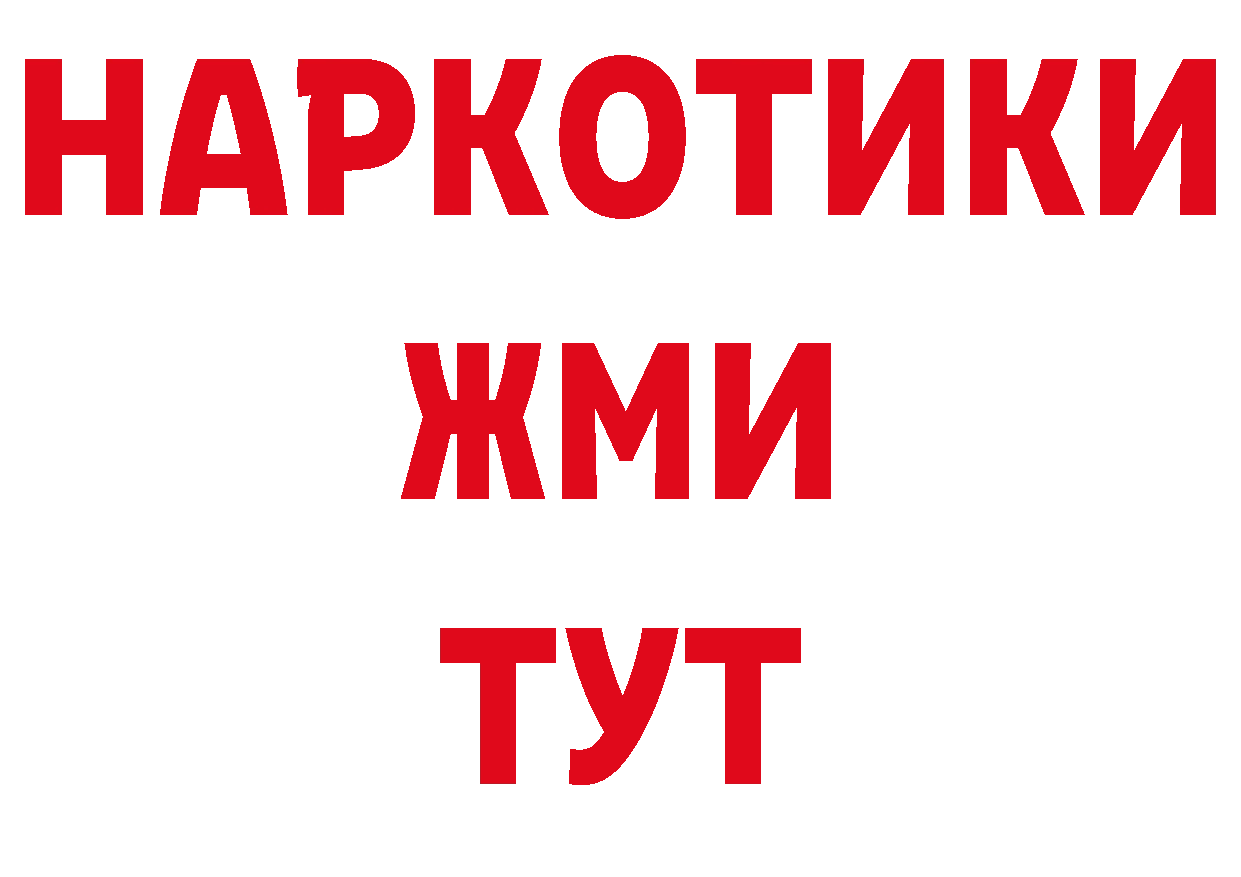 НАРКОТИКИ
ЖМИ
ТУТ